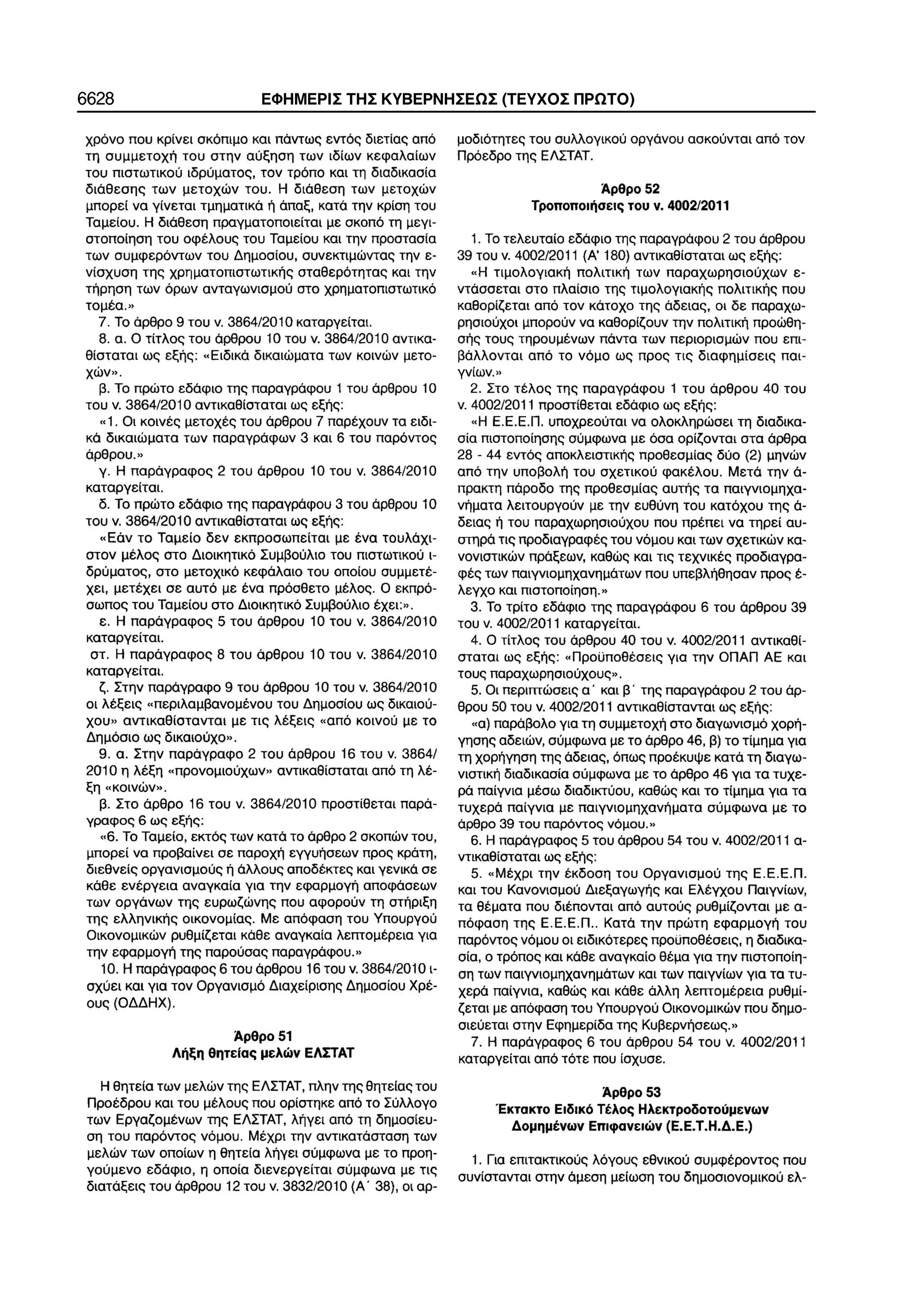 6628 ΕΦΗΜΕΡΙΣ ΤΗΣ ΚΥΒΕΡΝΗΣΕΩΣ (ΤΕΥΧΟΣ ΠΡΩΤΟ)

χρόνο που κρίνει σκόπιμο και πάντως εντός διετίας από τη συμμετοχή του στην αύξηση των ιδίων κεφαλαίων του πιστωτικού ιδρύματος, τον τρόπο και τη διαδικασία διάθεσης των μετοχών του. Η διάθεση των μετοχών μπορεί να γίνεται τμηματικά ή άπαξ, κατά την κρίση του Ταμείου. Η διάθεση πραγματοποιείται με σκοπό τη μεγιστοποίηση του οφέλους του Ταμείου και την προστασία των συμφερόντων του Δημοσίου, συνεκτιμώντας την ενίσχυση της χρηματοπιστωτικής σταθερότητας και την τήρηση των όρων ανταγωνισμού στο χρηματοπιστωτικό τομέα.»

7. Το άρθρο 9 του ν. 3864/2010 καταργείται.

8. α. Ο τίτλος του άρθρου 10 του ν. 3864/2010 αντικαθίσταται ως εξής: «Ειδικά δικαιώματα των κοινών μετοχών».

β. Το πρώτο εδάφιο της παραγράφου 1 του άρθρου 10 του ν. 3864/2010 αντικαθίσταται ως εξής:

«1. Οι κοινές μετοχές του άρθρου 7 παρέχουν τα ειδικά δικαιώματα των παραγράφων 3 και 6 του παρόντος άρθρου.»

γ. Η παράγραφος 2 του άρθρου 10 του ν. 3864/2010 καταργείται.

δ. Το πρώτο εδάφιο της παραγράφου 3 του άρθρου 10 του ν. 3864/2010 αντικαθίσταται ως εξής:

«Εάν το Ταμείο δεν εκπροσωπείται με ένα τουλάχιστον μέλος στο Διοικητικό Συμβούλιο του πιστωτικού ιδρύματος, στο μετοχικό κεφάλαιο του οποίου συμμετέχει, μετέχει σε αυτό με ένα πρόσθετο μέλος. Ο εκπρόσωπος του Ταμείου στο Διοικητικό Συμβούλιο έχει:».

ε. Η παράγραφος 5 του άρθρου 10 του ν. 3864/2010 καταργείται.

στ. Η παράγραφος 8 του άρθρου 10 του ν. 3864/2010 καταργείται.

ζ. Στην παράγραφο 9 του άρθρου 10 του ν. 3864/2010 οι λέξεις «περιλαμβανομένου του Δημοσίου ως δικαιούχου» αντικαθίστανται με τις λέξεις «από κοινού με το Δημόσιο ως δικαιούχο».

9. α. Στην παράγραφο 2 του άρθρου 16 του ν. 3864/2010 η λέξη «προνομιούχων» αντικαθίσταται από τη λέξη «κοινών».

β. Στο άρθρο 16 του ν. 3864/2010 προστίθεται παράγραφος 6 ως εξής:

«6. Το Ταμείο, εκτός των κατά το άρθρο 2 σκοπών του, μπορεί να προβαίνει σε παροχή εγγυήσεων προς κράτη, διεθνείς οργανισμούς ή άλλους αποδέκτες και γενικά σε κάθε ενέργεια αναγκαία για την εφαρμογή αποφάσεων των οργάνων της ευρωζώνης που αφορούν τη στήριξη της ελληνικής οικονομίας. Με απόφαση του Υπουργού Οικονομικών ρυθμίζεται κάθε αναγκαία λεπτομέρεια για την εφαρμογή της παρούσας παραγράφου.»

10. Η παράγραφος 6 του άρθρου 16 του ν. 3864/2010 ισχύει και για τον Οργανισμό Διαχείρισης Δημοσίου Χρέους (ΟΔΔΗΧ).

Άρθρο 51
Λήξη θητείας μελών ΕΛΣΤΑΤ

Η θητεία των μελών της ΕΛΣΤΑΤ, πλην της θητείας του Προέδρου και του μέλους που ορίστηκε από το Σύλλογο των Εργαζομένων της ΕΛΣΤΑΤ, λήγει από τη δημοσίευση του παρόντος νόμου. Μέχρι την αντικατάσταση των μελών των οποίων η θητεία λήγει σύμφωνα με το προηγούμενο εδάφιο, η οποία διενεργείται σύμφωνα με τις διατάξεις του άρθρου 12 του ν. 3832/2010 (Α΄ 38), οι αρμοδιότητες του συλλογικού οργάνου ασκούνται από τον Πρόεδρο της ΕΛΣΤΑΤ.

Άρθρο 52
Τροποποιήσεις του ν. 4002/2011

1. Το τελευταίο εδάφιο της παραγράφου 2 του άρθρου 39 του ν. 4002/2011 (Α' 180) αντικαθίσταται ως εξής:

«Η τιμολογιακή πολιτική των παραχωρησιούχων εντάσσεται στο πλαίσιο της τιμολογιακής πολιτικής που καθορίζεται από τον κάτοχο της άδειας, οι δε παραχωρησιούχοι μπορούν να καθορίζουν την πολιτική προώθησής τους τηρουμένων πάντα των περιορισμών που επιβάλλονται από το νόμο ως προς τις διαφημίσεις παιγνίων.»

2. Στο τέλος της παραγράφου 1 του άρθρου 40 του ν. 4002/2011 προστίθεται εδάφιο ως εξής:

«Η Ε.Ε.Ε.Π. υποχρεούται να ολοκληρώσει τη διαδικασία πιστοποίησης σύμφωνα με όσα ορίζονται στα άρθρα 28 - 44 εντός αποκλειστικής προθεσμίας δύο (2) μηνών από την υποβολή του σχετικού φακέλου. Μετά την άπρακτη πάροδο της προθεσμίας αυτής τα παιγνιομηχανήματα λειτουργούν με την ευθύνη του κατόχου της άδειας ή του παραχωρησιούχου που πρέπει να τηρεί αυστηρά τις προδιαγραφές του νόμου και των σχετικών κανονιστικών πράξεων, καθώς και τις τεχνικές προδιαγραφές των παιγνιομηχανημάτων που υπεβλήθησαν προς έλεγχο και πιστοποίηση.»

3. Το τρίτο εδάφιο της παραγράφου 6 του άρθρου 39 του ν. 4002/2011 καταργείται.

4. Ο τίτλος του άρθρου 40 του ν. 4002/2011 αντικαθίσταται ως εξής: «Προϋποθέσεις για την ΟΠΑΠ ΑΕ και τους παραχωρησιούχους».

5. Οι περιπτώσεις α΄ και β΄ της παραγράφου 2 του άρθρου 50 του ν. 4002/2011 αντικαθίστανται ως εξής:

«α) παράβολο για τη συμμετοχή στο διαγωνισμό χορήγησης αδειών, σύμφωνα με το άρθρο 46, β) το τίμημα για τη χορήγηση της άδειας, όπως προέκυψε κατά τη διαγωνιστική διαδικασία σύμφωνα με το άρθρο 46 για τα τυχερά παίγνια μέσω διαδικτύου, καθώς και το τίμημα για τα τυχερά παίγνια με παιγνιομηχανήματα σύμφωνα με το άρθρο 39 του παρόντος νόμου.»

6. Η παράγραφος 5 του άρθρου 54 του ν. 4002/2011 αντικαθίσταται ως εξής:

5. «Μέχρι την έκδοση του Οργανισμού της Ε.Ε.Ε.Π. και του Κανονισμού Διεξαγωγής και Ελέγχου Παιγνίων, τα θέματα που διέπονται από αυτούς ρυθμίζονται με απόφαση της Ε.Ε.Ε.Π.. Κατά την πρώτη εφαρμογή του παρόντος νόμου οι ειδικότερες προϋποθέσεις, η διαδικασία, ο τρόπος και κάθε αναγκαίο θέμα για την πιστοποίηση των παιγνιομηχανημάτων και των παιγνίων για τα τυχερά παίγνια, καθώς και κάθε άλλη λεπτομέρεια ρυθμίζεται με απόφαση του Υπουργού Οικονομικών που δημοσιεύεται στην Εφημερίδα της Κυβερνήσεως.»

7. Η παράγραφος 6 του άρθρου 54 του ν. 4002/2011 καταργείται από τότε που ίσχυσε.

Άρθρο 53
Έκτακτο Ειδικό Τέλος Ηλεκτροδοτούμενων Δομημένων Επιφανειών (Ε.Ε.Τ.Η.Δ.Ε.)

1. Για επιτακτικούς λόγους εθνικού συμφέροντος που συνίστανται στην άμεση μείωση του δημοσιονομικού ελ-